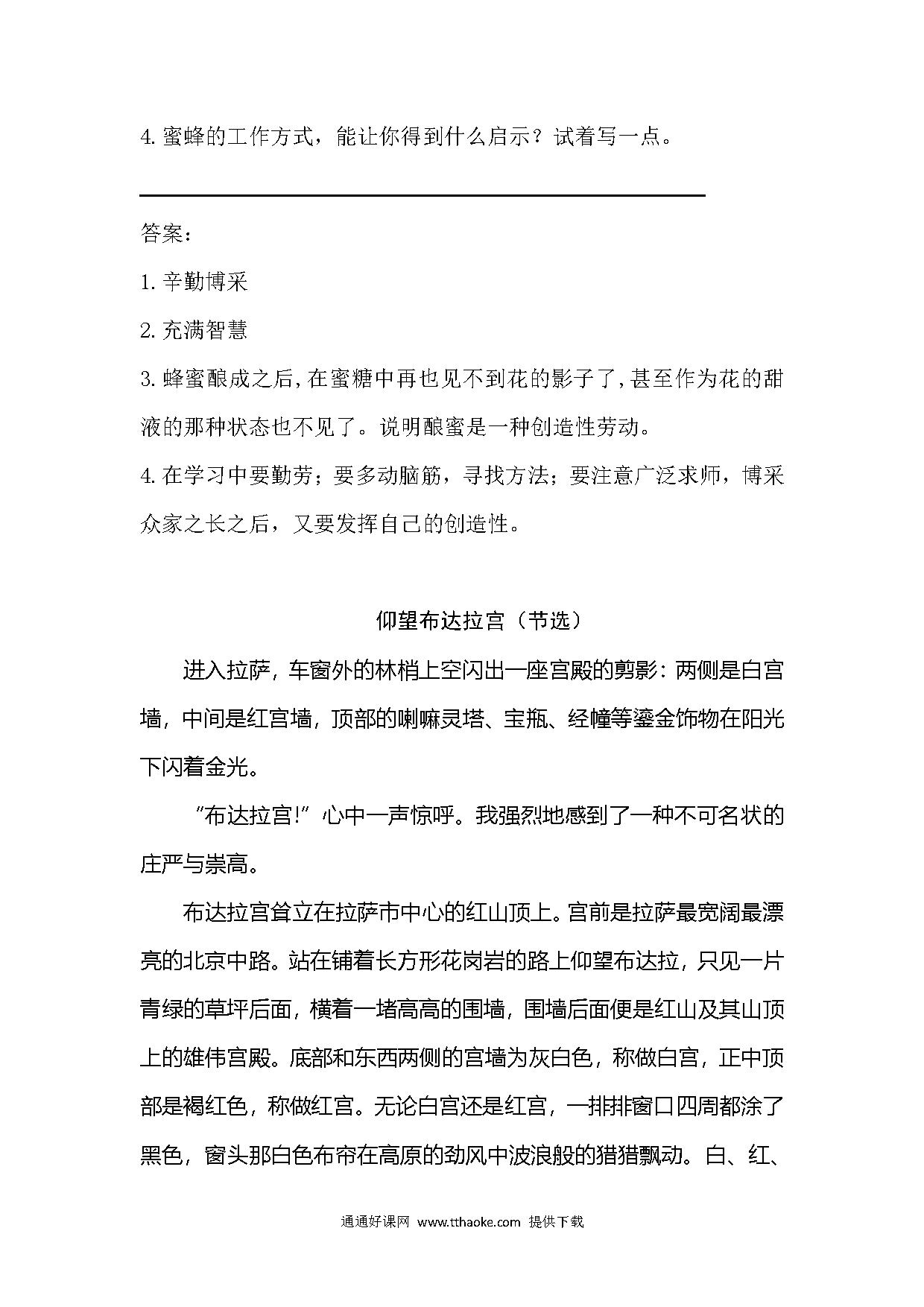 4. 蜜蜂的工作方式，能让你得到什么启示？试着写一点。

答案：

1. 辛勤博采

2. 充满智慧

3. 蜂蜜酿成之后，在蜜糖中再也见不到花的影子了，甚至作为花的甜液的那种状态也不见了。说明酿蜜是一种创造性劳动。

4. 在学习中要勤劳；要多动脑筋，寻找方法；要注意广泛求师，博采众家之长之后，又要发挥自己的创造性。

仰望布达拉宫（节选）

进入拉萨，车窗外的林梢上空闪出一座宫殿的剪影：两侧是白宫墙，中间是红宫墙，顶部的喇嘛灵塔、宝瓶、经幢等鎏金饰物在阳光下闪着金光。

“布达拉宫!”心中一声惊呼。我强烈地感到了一种不可名状的庄严与崇高。

布达拉宫耸立在拉萨市中心的红山顶上。宫前是拉萨最宽阔最漂亮的北京中路。站在铺着长方形花岗岩的路上仰望布达拉，只见一片青绿的草坪后面，横着一堵高高的围墙，围墙后面便是红山及其山顶上的雄伟宫殿。底部和东西两侧的宫墙为灰白色，称做白宫，正中顶部是褐红色，称做红宫。无论白宫还是红宫，一排排窗口四周都涂了黑色，窗头那白色布帘在高原的劲风中波浪般的猎猎飘动。白、红、

通通好课网 www.tthaoke.com 提供下载